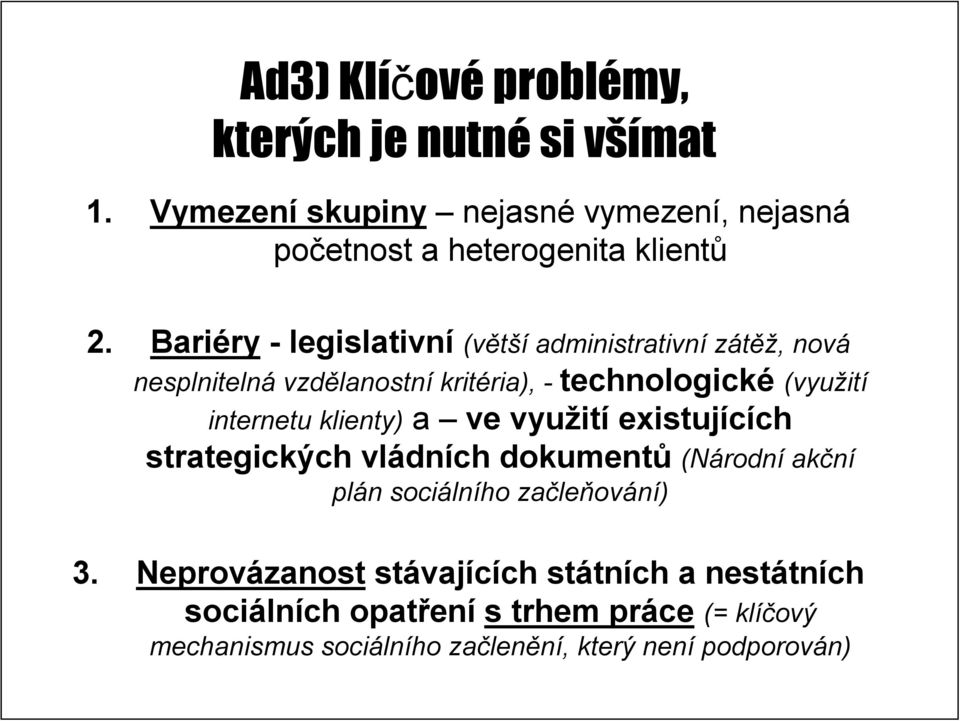 Ad3) Klíčové problémy, kterých je nutné si všímat

1. Vymezení skupiny – nejasné vymezení, nejasná početnost a heterogenita klientů

2. Bariéry - legislativní (větší administrativní zátěž, nová nesplnitelná vzdělanostní kritéria), - technologické (využití internetu klienty) a – ve využití existujících strategických vládních dokumentů (Národní akční plán sociálního začleňování)

3. Neprovázanost stávajících státních a nestátních sociálních opatření s trhem práce (= klíčový mechanismus sociálního začlenění, který není podporován)